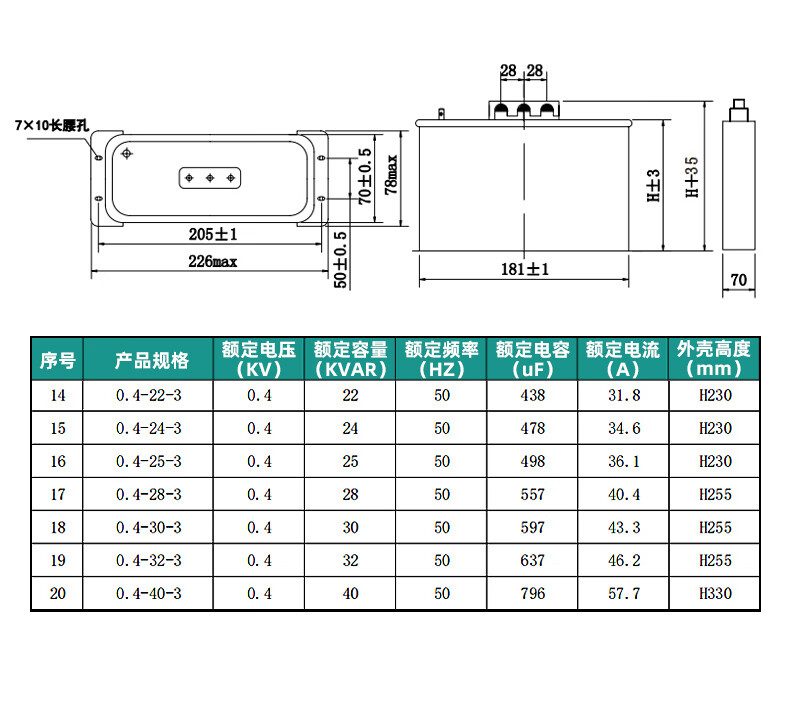 7×10长腰孔

205±1

226max

70±0.5

78max

50±0.5

28 28

H±3

H+35

181±1

70

| 序号 | 产品规格 | 额定电压（KV） | 额定容量（KVAR） | 额定频率（HZ） | 额定电容（uF） | 额定电流（A） | 外壳高度（mm） |
|---|---|---|---|---|---|---|---|
| 14 | 0.4-22-3 | 0.4 | 22 | 50 | 438 | 31.8 | H230 |
| 15 | 0.4-24-3 | 0.4 | 24 | 50 | 478 | 34.6 | H230 |
| 16 | 0.4-25-3 | 0.4 | 25 | 50 | 498 | 36.1 | H230 |
| 17 | 0.4-28-3 | 0.4 | 28 | 50 | 557 | 40.4 | H255 |
| 18 | 0.4-30-3 | 0.4 | 30 | 50 | 597 | 43.3 | H255 |
| 19 | 0.4-32-3 | 0.4 | 32 | 50 | 637 | 46.2 | H255 |
| 20 | 0.4-40-3 | 0.4 | 40 | 50 | 796 | 57.7 | H330 |